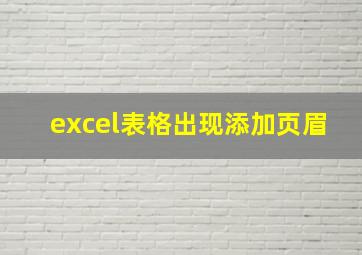 excel表格出现添加页眉